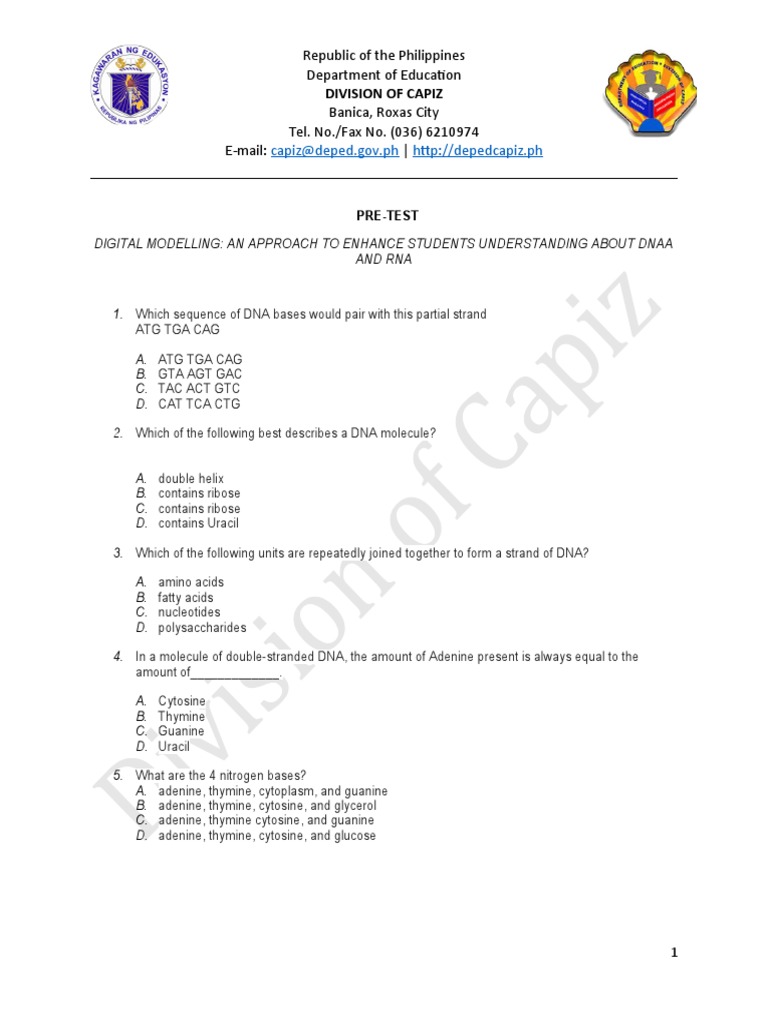 KAGAWARAN NG EDUKASYON
REPUBLIKA NG PILIPINAS

Republic of the Philippines
Department of Education
DIVISION OF CAPIZ
Banica, Roxas City
Tel. No./Fax No. (036) 6210974
E-mail: capiz@deped.gov.ph | http://depedcapiz.ph

PRE-TEST

DIGITAL MODELLING: AN APPROACH TO ENHANCE STUDENTS UNDERSTANDING ABOUT DNAA AND RNA

1. Which sequence of DNA bases would pair with this partial strand ATG TGA CAG

A. ATG TGA CAG
B. GTA AGT GAC
C. TAC ACT GTC
D. CAT TCA CTG

2. Which of the following best describes a DNA molecule?

A. double helix
B. contains ribose
C. contains ribose
D. contains Uracil

3. Which of the following units are repeatedly joined together to form a strand of DNA?

A. amino acids
B. fatty acids
C. nucleotides
D. polysaccharides

4. In a molecule of double-stranded DNA, the amount of Adenine present is always equal to the amount of_____________.

A. Cytosine
B. Thymine
C. Guanine
D. Uracil

5. What are the 4 nitrogen bases?
A. adenine, thymine, cytoplasm, and guanine
B. adenine, thymine, cytosine, and glycerol
C. adenine, thymine cytosine, and guanine
D. adenine, thymine, cytosine, and glucose

Division of Capiz

1